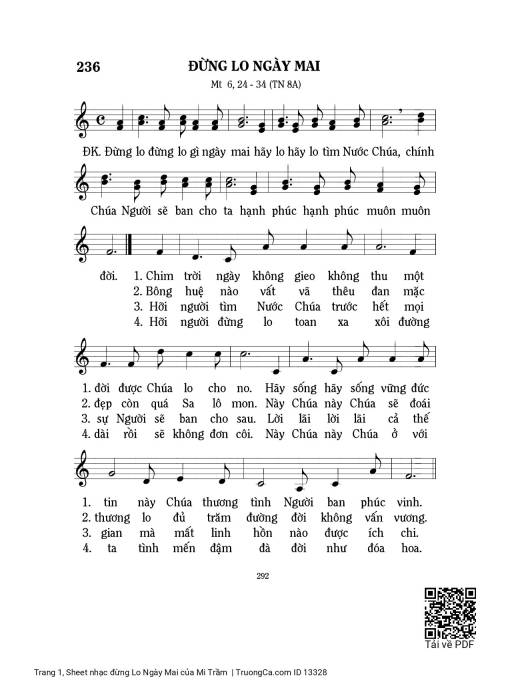 236

ĐỪNG LO NGÀY MAI

Mt 6, 24 - 34 (TN 8A)

ĐK. Đừng lo đừng lo gì ngày mai hãy lo hãy lo tìm Nước Chúa, chính Chúa Người sẽ ban cho ta hạnh phúc hạnh phúc muôn muôn đời.

1. Chim trời ngày không gieo không thu một
2. Bông huệ nào vất vã thêu đan mặc
3. Hỡi người tìm Nước Chúa trước hết mọi
4. Hỡi người đừng lo toan xa xôi đường

1. đời được Chúa lo cho no. Hãy sống hãy sống vững đức
2. đẹp còn quá Sa lô mon. Này Chúa này Chúa sẽ đoái
3. sự Người sẽ ban cho sau. Lời lãi lời lãi cả thế
4. dài rồi sẽ không đơn côi. Này Chúa này Chúa ở với

1. tin này Chúa thương tình Người ban phúc vinh.
2. thương lo đủ trăm đường đời không vấn vương.
3. gian mà mất linh hồn nào được ích chi.
4. ta tình mến đậm đà đời như đóa hoa.

292

Tải về PDF

Trang 1, Sheet nhạc đừng Lo Ngày Mai của Mi Trầm | TruongCa.com ID 13328